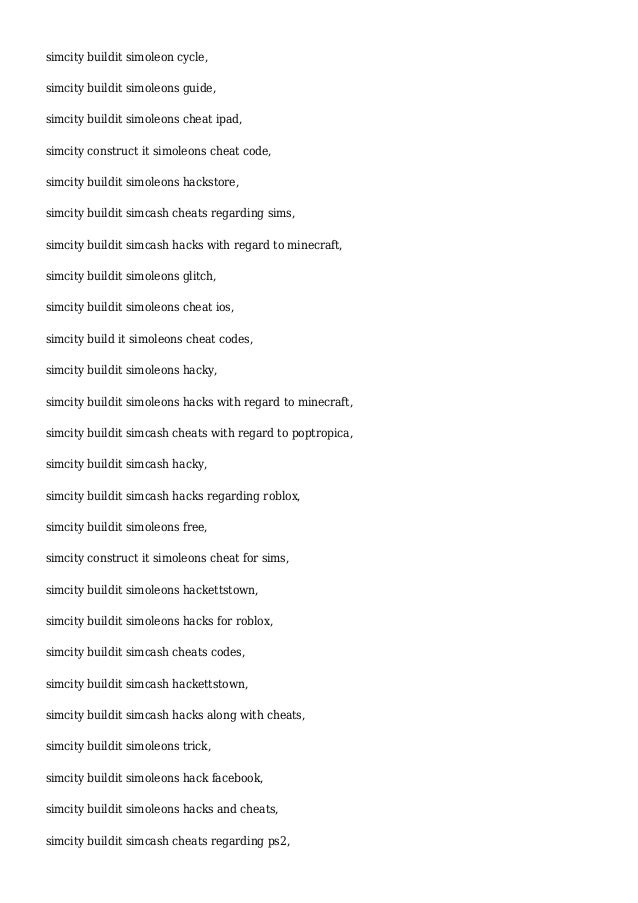 simcity buildit simoleon cycle,

simcity buildit simoleons guide,

simcity buildit simoleons cheat ipad,

simcity construct it simoleons cheat code,

simcity buildit simoleons hackstore,

simcity buildit simcash cheats regarding sims,

simcity buildit simcash hacks with regard to minecraft,

simcity buildit simoleons glitch,

simcity buildit simoleons cheat ios,

simcity build it simoleons cheat codes,

simcity buildit simoleons hacky,

simcity buildit simoleons hacks with regard to minecraft,

simcity buildit simcash cheats with regard to poptropica,

simcity buildit simcash hacky,

simcity buildit simcash hacks regarding roblox,

simcity buildit simoleons free,

simcity construct it simoleons cheat for sims,

simcity buildit simoleons hackettstown,

simcity buildit simoleons hacks for roblox,

simcity buildit simcash cheats codes,

simcity buildit simcash hackettstown,

simcity buildit simcash hacks along with cheats,

simcity buildit simoleons trick,

simcity buildit simoleons hack facebook,

simcity buildit simoleons hacks and cheats,

simcity buildit simcash cheats regarding ps2,